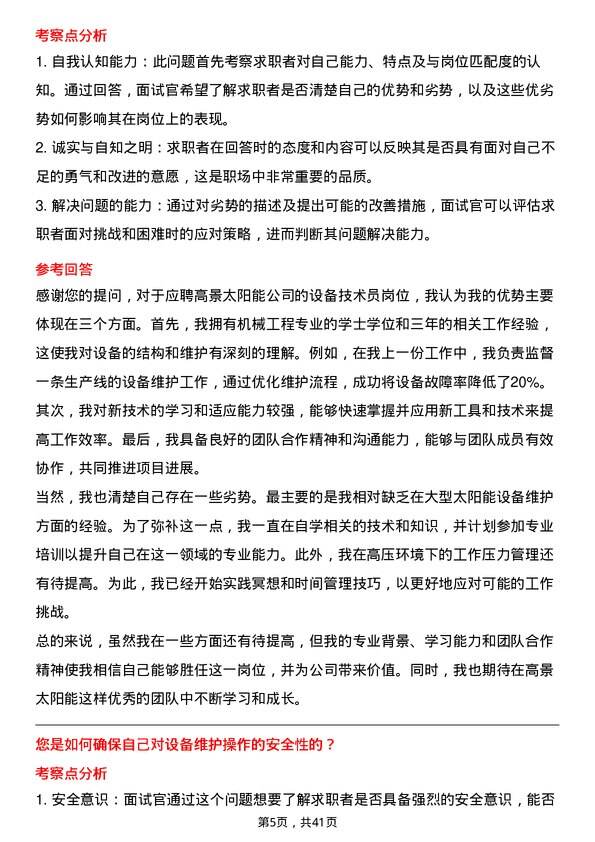 考察点分析

1. 自我认知能力：此问题首先考察求职者对自己能力、特点及与岗位匹配度的认知。通过回答，面试官希望了解求职者是否清楚自己的优势和劣势，以及这些优劣势如何影响其在岗位上的表现。

2. 诚实与自知之明：求职者在回答时的态度和内容可以反映其是否具有面对自己不足的勇气和改进的意愿，这是职场中非常重要的品质。

3. 解决问题的能力：通过对劣势的描述及提出可能的改善措施，面试官可以评估求职者面对挑战和困难时的应对策略，进而判断其问题解决能力。

参考回答

感谢您的提问，对于应聘高景太阳能公司的设备技术员岗位，我认为我的优势主要体现在三个方面。首先，我拥有机械工程专业的学士学位和三年的相关工作经验，这使我对设备的结构和维护有深刻的理解。例如，在我上一份工作中，我负责监督一条生产线的设备维护工作，通过优化维护流程，成功将设备故障率降低了20%。其次，我对新技术的学习和适应能力较强，能够快速掌握并应用新工具和技术来提高工作效率。最后，我具备良好的团队合作精神和沟通能力，能够与团队成员有效协作，共同推进项目进展。

当然，我也清楚自己存在一些劣势。最主要的是我相对缺乏在大型太阳能设备维护方面的经验。为了弥补这一点，我一直在自学相关的技术和知识，并计划参加专业培训以提升自己在这一领域的专业能力。此外，我在高压环境下的工作压力管理还有待提高。为此，我已经开始实践冥想和时间管理技巧，以更好地应对可能的工作挑战。

总的来说，虽然我在一些方面还有待提高，但我的专业背景、学习能力和团队合作精神使我相信自己能够胜任这一岗位，并为公司带来价值。同时，我也期待在高景太阳能这样优秀的团队中不断学习和成长。

您是如何确保自己对设备维护操作的安全性的？

考察点分析

1. 安全意识：面试官通过这个问题想要了解求职者是否具备强烈的安全意识，能否

第5页，共41页